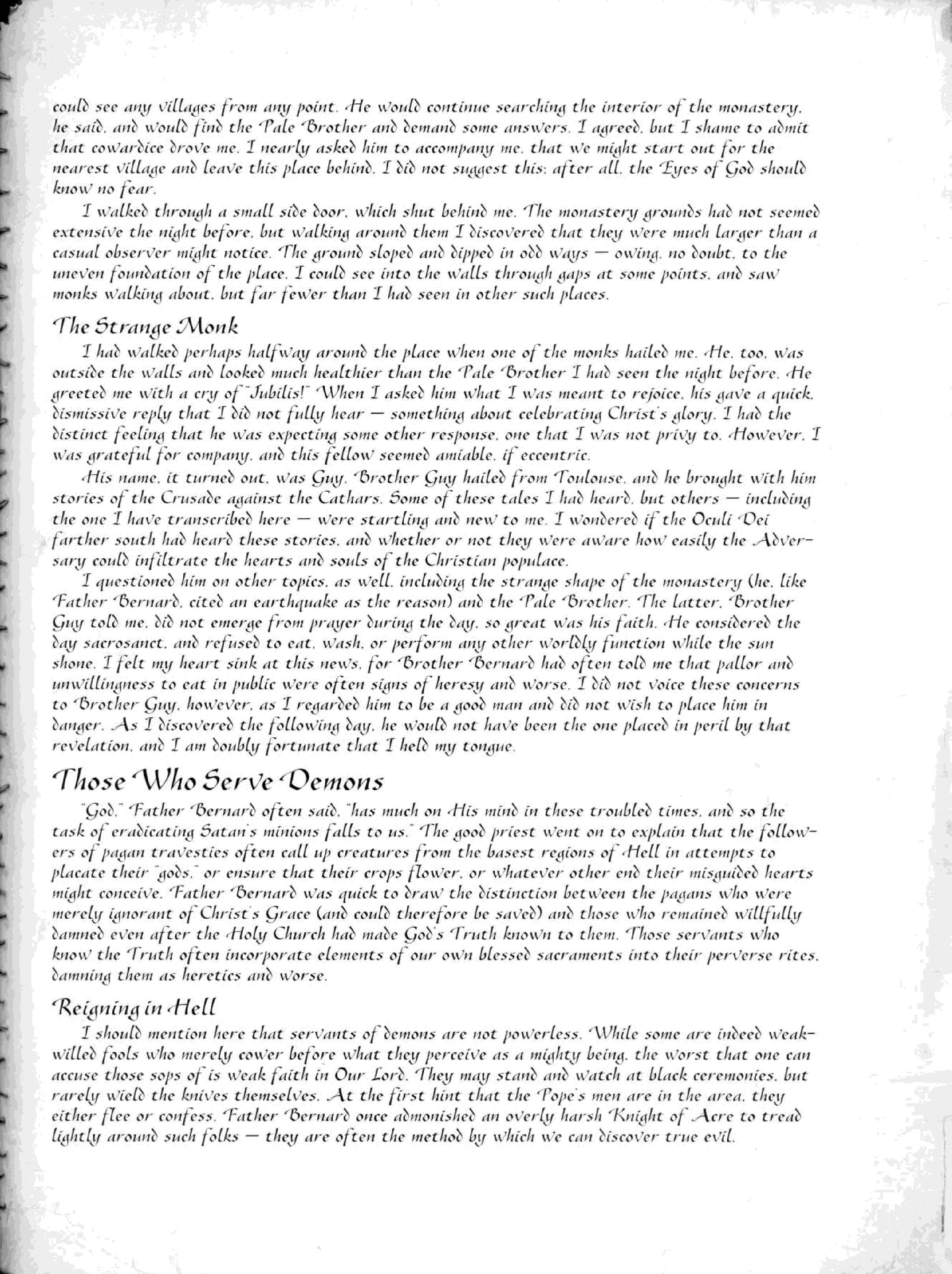 could see any villages from any point. He would continue searching the interior of the monastery, he said, and would find the Pale Brother and demand some answers. I agreed, but I shame to admit that cowardice drove me. I nearly asked him to accompany me, that we might start out for the nearest village and leave this place behind. I did not suggest this; after all, the Eyes of God should know no fear.

I walked through a small side door, which shut behind me. The monastery grounds had not seemed extensive the night before, but walking around them I discovered that they were much larger than a casual observer might notice. The ground sloped and dipped in odd ways — owing, no doubt, to the uneven foundation of the place. I could see into the walls through gaps at some points, and saw monks walking about, but far fewer than I had seen in other such places.

The Strange Monk

I had walked perhaps halfway around the place when one of the monks hailed me. He, too, was outside the walls and looked much healthier than the Pale Brother I had seen the night before. He greeted me with a cry of "Jubilis!" When I asked him what I was meant to rejoice, his gave a quick, dismissive reply that I did not fully hear — something about celebrating Christ's glory. I had the distinct feeling that he was expecting some other response, one that I was not privy to. However, I was grateful for company, and this fellow seemed amiable, if eccentric.

His name, it turned out, was Guy. Brother Guy hailed from Toulouse, and he brought with him stories of the Crusade against the Cathars. Some of these tales I had heard, but others — including the one I have transcribed here — were startling and new to me. I wondered if the Oculi Dei farther south had heard these stories, and whether or not they were aware how easily the Adversary could infiltrate the hearts and souls of the Christian populace.

I questioned him on other topics, as well, including the strange shape of the monastery (he, like Father Bernard, cited an earthquake as the reason) and the Pale Brother. The latter, Brother Guy told me, did not emerge from prayer during the day, so great was his faith. He considered the day sacrosanct, and refused to eat, wash, or perform any other worldly function while the sun shone. I felt my heart sink at this news, for Brother Bernard had often told me that pallor and unwillingness to eat in public were often signs of heresy and worse. I did not voice these concerns to Brother Guy, however, as I regarded him to be a good man and did not wish to place him in danger. As I discovered the following day, he would not have been the one placed in peril by that revelation, and I am doubly fortunate that I held my tongue.

Those Who Serve Demons

"God," Father Bernard often said, "has much on His mind in these troubled times, and so the task of eradicating Satan's minions falls to us." The good priest went on to explain that the followers of pagan travesties often call up creatures from the basest regions of Hell in attempts to placate their "gods," or ensure that their crops flower, or whatever other end their misguided hearts might conceive. Father Bernard was quick to draw the distinction between the pagans who were merely ignorant of Christ's Grace (and could therefore be saved) and those who remained willfully damned even after the Holy Church had made God's Truth known to them. Those servants who know the Truth often incorporate elements of our own blessed sacraments into their perverse rites, damning them as heretics and worse.

Reigning in Hell

I should mention here that servants of demons are not powerless. While some are indeed weak-willed fools who merely cower before what they perceive as a mighty being, the worst that one can accuse those sops of is weak faith in Our Lord. They may stand and watch at black ceremonies, but rarely wield the knives themselves. At the first hint that the Pope's men are in the area, they either flee or confess. Father Bernard once admonished an overly harsh Knight of Acre to tread lightly around such folks — they are often the method by which we can discover true evil.